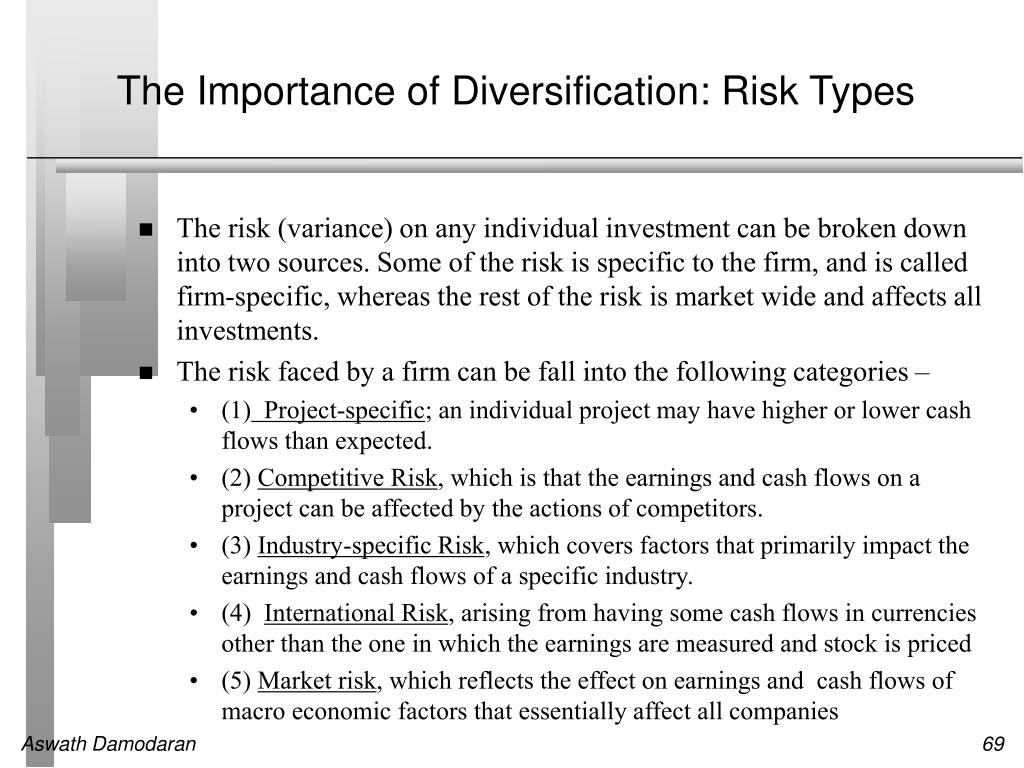 The Importance of Diversification: Risk Types

- The risk (variance) on any individual investment can be broken down into two sources. Some of the risk is specific to the firm, and is called firm-specific, whereas the rest of the risk is market wide and affects all investments.
- The risk faced by a firm can be fall into the following categories –
  - (1) Project-specific; an individual project may have higher or lower cash flows than expected.
  - (2) Competitive Risk, which is that the earnings and cash flows on a project can be affected by the actions of competitors.
  - (3) Industry-specific Risk, which covers factors that primarily impact the earnings and cash flows of a specific industry.
  - (4) International Risk, arising from having some cash flows in currencies other than the one in which the earnings are measured and stock is priced
  - (5) Market risk, which reflects the effect on earnings and cash flows of macro economic factors that essentially affect all companies

Aswath Damodaran

69